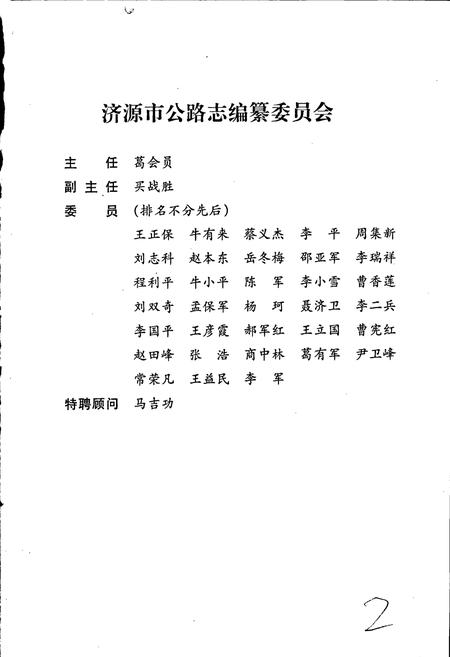 济源市公路志编纂委员会

主　任　葛会员

副主任　买战胜

委　员　（排名不分先后）

王正保　牛有来　蔡义杰　李　平　周集新
刘志科　赵本东　岳冬梅　邵亚军　李瑞祥
程利平　牛小平　陈　军　李小雪　曹香莲
刘双奇　孟保军　杨　珂　聂济卫　李二兵
李国平　王彦霞　郝军红　王立国　曹宪红
赵田峰　张　浩　商中林　葛有军　尹卫峰
常荣凡　王益民　李　军

特聘顾问　马吉功

2